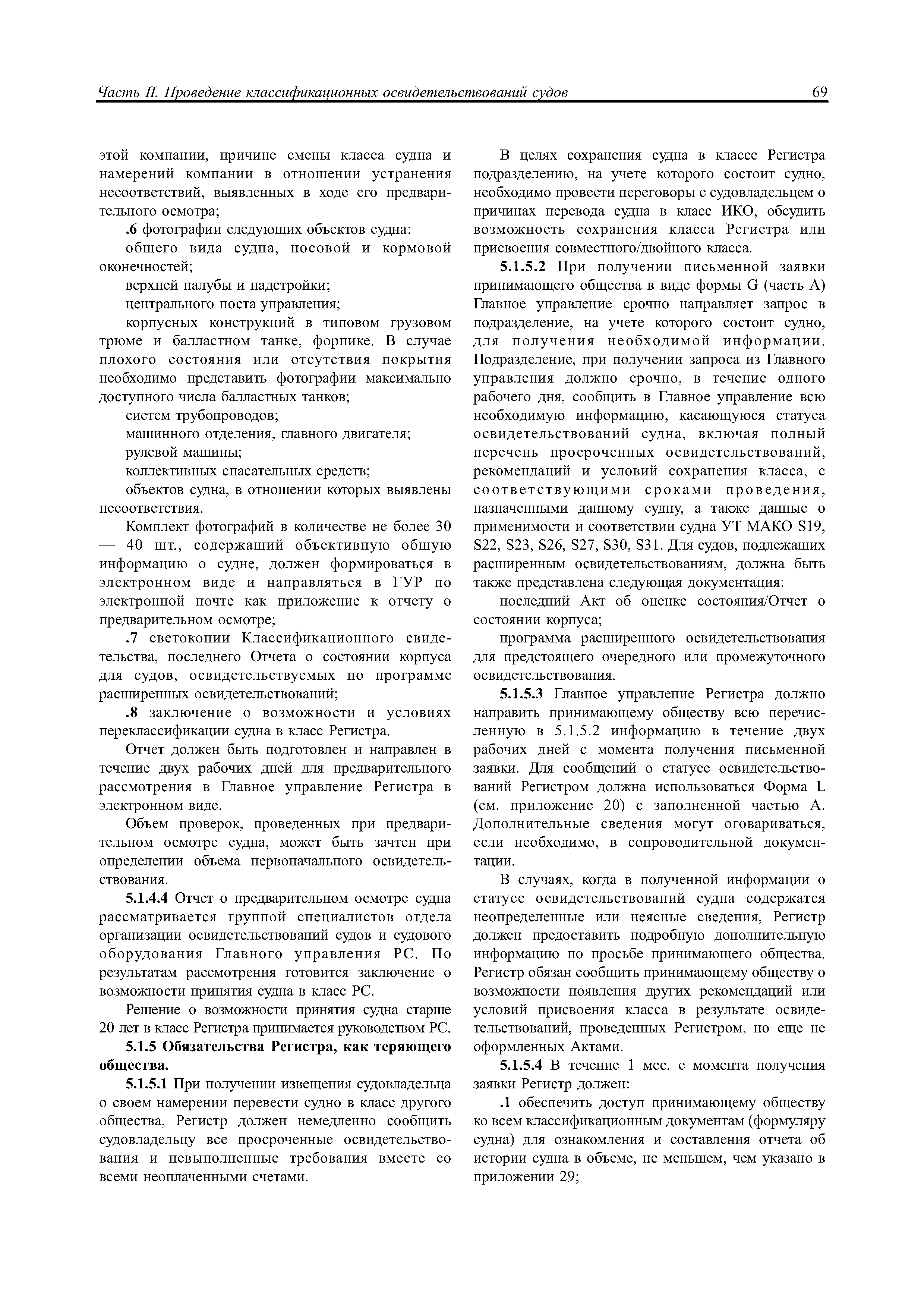 Часть II. Проведение классификационных освидетельствований судов 69

этой компании, причине смены класса судна и намерений компании в отношении устранения несоответствий, выявленных в ходе его предварительного осмотра;

.6 фотографии следующих объектов судна:

общего вида судна, носовой и кормовой оконечностей;

верхней палубы и надстройки;

центрального поста управления;

корпусных конструкций в типовом грузовом трюме и балластном танке, форпике. В случае плохого состояния или отсутствия покрытия необходимо представить фотографии максимально доступного числа балластных танков;

систем трубопроводов;

машинного отделения, главного двигателя;

рулевой машины;

коллективных спасательных средств;

объектов судна, в отношении которых выявлены несоответствия.

Комплект фотографий в количестве не более 30 — 40 шт., содержащий объективную общую информацию о судне, должен формироваться в электронном виде и направляться в ГУР по электронной почте как приложение к отчету о предварительном осмотре;

.7 светокопии Классификационного свидетельства, последнего Отчета о состоянии корпуса для судов, освидетельствуемых по программе расширенных освидетельствований;

.8 заключение о возможности и условиях переклассификации судна в класс Регистра.

Отчет должен быть подготовлен и направлен в течение двух рабочих дней для предварительного рассмотрения в Главное управление Регистра в электронном виде.

Объем проверок, проведенных при предварительном осмотре судна, может быть зачтен при определении объема первоначального освидетельствования.

5.1.4.4 Отчет о предварительном осмотре судна рассматривается группой специалистов отдела организации освидетельствований судов и судового оборудования Главного управления РС. По результатам рассмотрения готовится заключение о возможности принятия судна в класс РС.

Решение о возможности принятия судна старше 20 лет в класс Регистра принимается руководством РС.

5.1.5 Обязательства Регистра, как теряющего общества.

5.1.5.1 При получении извещения судовладельца о своем намерении перевести судно в класс другого общества, Регистр должен немедленно сообщить судовладельцу все просроченные освидетельствования и невыполненные требования вместе со всеми неоплаченными счетами.

В целях сохранения судна в классе Регистра подразделению, на учете которого состоит судно, необходимо провести переговоры с судовладельцем о причинах перевода судна в класс ИКО, обсудить возможность сохранения класса Регистра или присвоения совместного/двойного класса.

5.1.5.2 При получении письменной заявки принимающего общества в виде формы G (часть А) Главное управление срочно направляет запрос в подразделение, на учете которого состоит судно, для получения необходимой информации. Подразделение, при получении запроса из Главного управления должно срочно, в течение одного рабочего дня, сообщить в Главное управление всю необходимую информацию, касающуюся статуса освидетельствований судна, включая полный перечень просроченных освидетельствований, рекомендаций и условий сохранения класса, с соответствующими сроками проведения, назначенными данному судну, а также данные о применимости и соответствии судна УТ МАКО S19, S22, S23, S26, S27, S30, S31. Для судов, подлежащих расширенным освидетельствованиям, должна быть также представлена следующая документация:

последний Акт об оценке состояния/Отчет о состоянии корпуса;

программа расширенного освидетельствования для предстоящего очередного или промежуточного освидетельствования.

5.1.5.3 Главное управление Регистра должно направить принимающему обществу всю перечисленную в 5.1.5.2 информацию в течение двух рабочих дней с момента получения письменной заявки. Для сообщений о статусе освидетельствований Регистром должна использоваться Форма L (см. приложение 20) с заполненной частью А. Дополнительные сведения могут оговариваться, если необходимо, в сопроводительной документации.

В случаях, когда в полученной информации о статусе освидетельствований судна содержатся неопределенные или неясные сведения, Регистр должен предоставить подробную дополнительную информацию по просьбе принимающего общества. Регистр обязан сообщить принимающему обществу о возможности появления других рекомендаций или условий присвоения класса в результате освидетельствований, проведенных Регистром, но еще не оформленных Актами.

5.1.5.4 В течение 1 мес. с момента получения заявки Регистр должен:

.1 обеспечить доступ принимающему обществу ко всем классификационным документам (формуляру судна) для ознакомления и составления отчета об истории судна в объеме, не меньшем, чем указано в приложении 29;